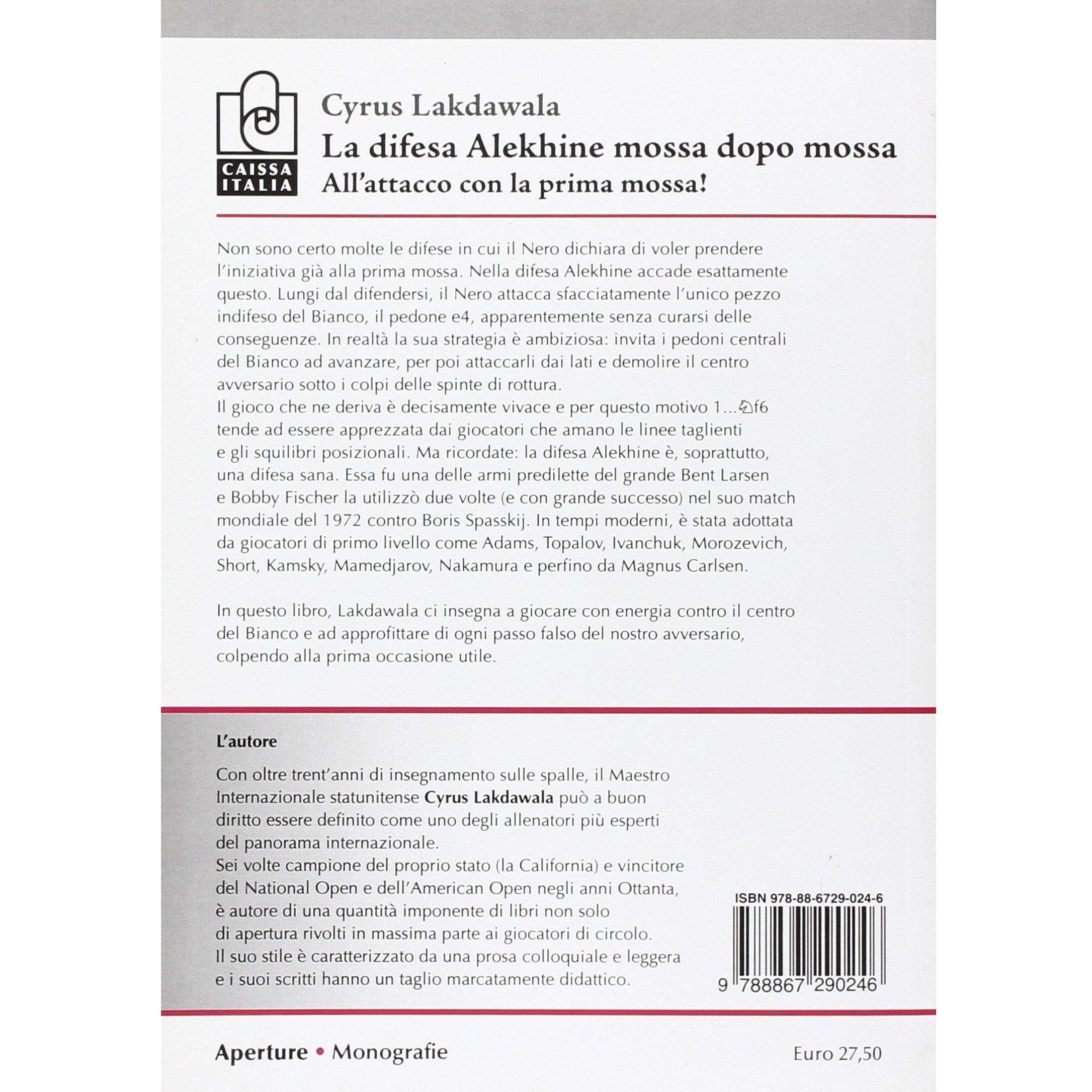 CAISSA ITALIA

Cyrus Lakdawala
La difesa Alekhine mossa dopo mossa
All'attacco con la prima mossa!

Non sono certo molte le difese in cui il Nero dichiara di voler prendere l'iniziativa già alla prima mossa. Nella difesa Alekhine accade esattamente questo. Lungi dal difendersi, il Nero attacca sfacciatamente l'unico pezzo indifeso del Bianco, il pedone e4, apparentemente senza curarsi delle conseguenze. In realtà la sua strategia è ambiziosa: invita i pedoni centrali del Bianco ad avanzare, per poi attaccarli dai lati e demolire il centro avversario sotto i colpi delle spinte di rottura.
Il gioco che ne deriva è decisamente vivace e per questo motivo 1...♘f6 tende ad essere apprezzata dai giocatori che amano le linee taglienti e gli squilibri posizionali. Ma ricordate: la difesa Alekhine è, soprattutto, una difesa sana. Essa fu una delle armi predilette del grande Bent Larsen e Bobby Fischer la utilizzò due volte (e con grande successo) nel suo match mondiale del 1972 contro Boris Spasskij. In tempi moderni, è stata adottata da giocatori di primo livello come Adams, Topalov, Ivanchuk, Morozevich, Short, Kamsky, Mamedjarov, Nakamura e perfino da Magnus Carlsen.

In questo libro, Lakdawala ci insegna a giocare con energia contro il centro del Bianco e ad approfittare di ogni passo falso del nostro avversario, colpendo alla prima occasione utile.

L'autore

Con oltre trent'anni di insegnamento sulle spalle, il Maestro Internazionale statunitense Cyrus Lakdawala può a buon diritto essere definito come uno degli allenatori più esperti del panorama internazionale.
Sei volte campione del proprio stato (la California) e vincitore del National Open e dell'American Open negli anni Ottanta, è autore di una quantità imponente di libri non solo di apertura rivolti in massima parte ai giocatori di circolo.
Il suo stile è caratterizzato da una prosa colloquiale e leggera e i suoi scritti hanno un taglio marcatamente didattico.

ISBN 978-88-6729-024-6
9 788867 290246

Aperture • Monografie

Euro 27,50